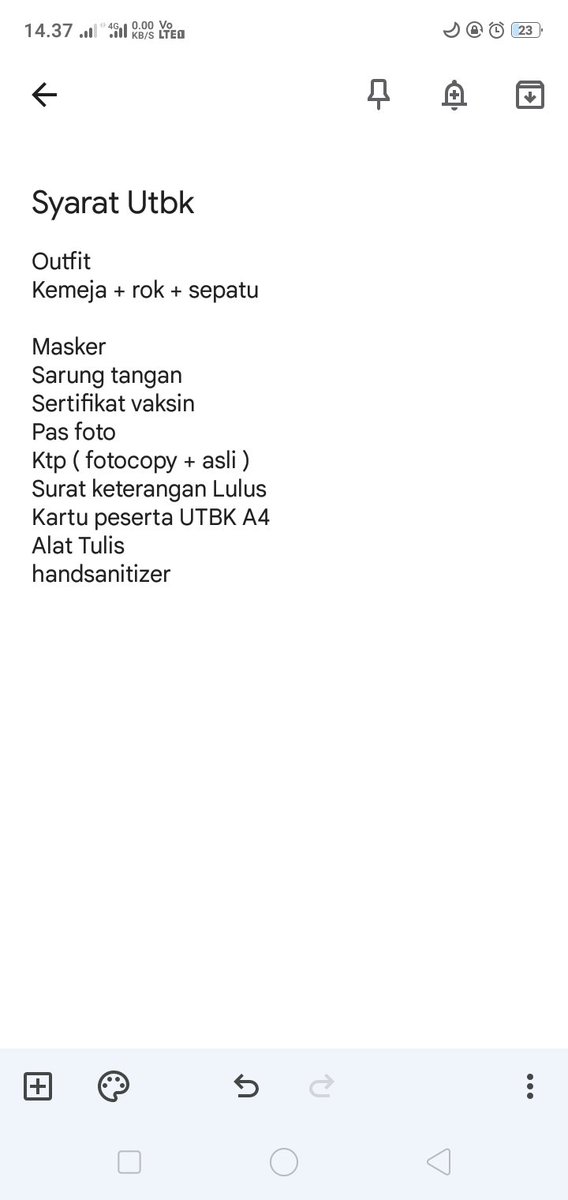 14.37 4G 0.00 KB/S Vo LTE 23

Syarat Utbk

Outfit
Kemeja + rok + sepatu

Masker
Sarung tangan
Sertifikat vaksin
Pas foto
Ktp ( fotocopy + asli )
Surat keterangan Lulus
Kartu peserta UTBK A4
Alat Tulis
handsanitizer